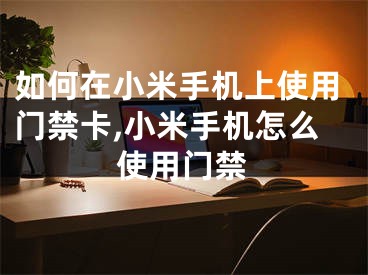 如何在小米手机上使用门禁卡,小米手机怎么使用门禁